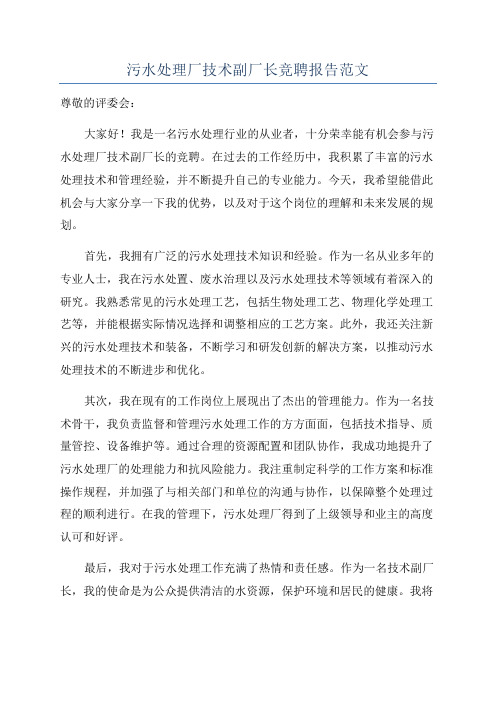 污水处理厂技术副厂长竞聘报告范文

尊敬的评委会：

大家好！我是一名污水处理行业的从业者，十分荣幸能有机会参与污水处理厂技术副厂长的竞聘。在过去的工作经历中，我积累了丰富的污水处理技术和管理经验，并不断提升自己的专业能力。今天，我希望能借此机会与大家分享一下我的优势，以及对于这个岗位的理解和未来发展的规划。

首先，我拥有广泛的污水处理技术知识和经验。作为一名从业多年的专业人士，我在污水处置、废水治理以及污水处理技术等领域有着深入的研究。我熟悉常见的污水处理工艺，包括生物处理工艺、物理化学处理工艺等，并能根据实际情况选择和调整相应的工艺方案。此外，我还关注新兴的污水处理技术和装备，不断学习和研发创新的解决方案，以推动污水处理技术的不断进步和优化。

其次，我在现有的工作岗位上展现出了杰出的管理能力。作为一名技术骨干，我负责监督和管理污水处理工作的方方面面，包括技术指导、质量管控、设备维护等。通过合理的资源配置和团队协作，我成功地提升了污水处理厂的处理能力和抗风险能力。我注重制定科学的工作方案和标准操作规程，并加强了与相关部门和单位的沟通与协作，以保障整个处理过程的顺利进行。在我的管理下，污水处理厂得到了上级领导和业主的高度认可和好评。

最后，我对于污水处理工作充满了热情和责任感。作为一名技术副厂长，我的使命是为公众提供清洁的水资源，保护环境和居民的健康。我将